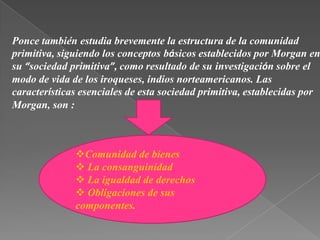 Ponce también estudia brevemente la estructura de la comunidad primitiva, siguiendo los conceptos básicos establecidos por Morgan en su "sociedad primitiva", como resultado de su investigación sobre el modo de vida de los iroqueses, indios norteamericanos. Las características esenciales de esta sociedad primitiva, establecidas por Morgan, son :

❖Comunidad de bienes
❖ La consanguinidad
❖ La igualdad de derechos
❖ Obligaciones de sus componentes.